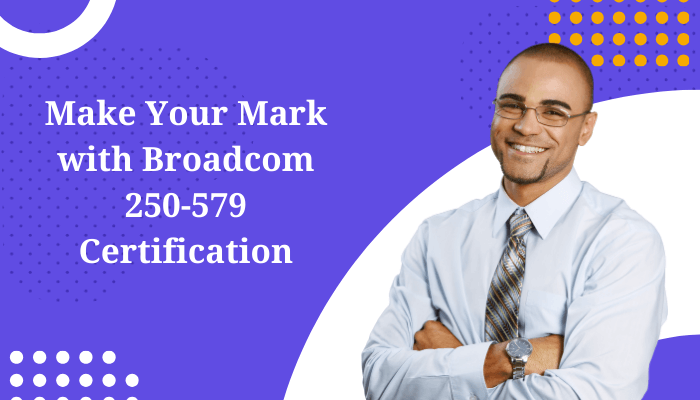 Make Your Mark with Broadcom 250-579 Certification